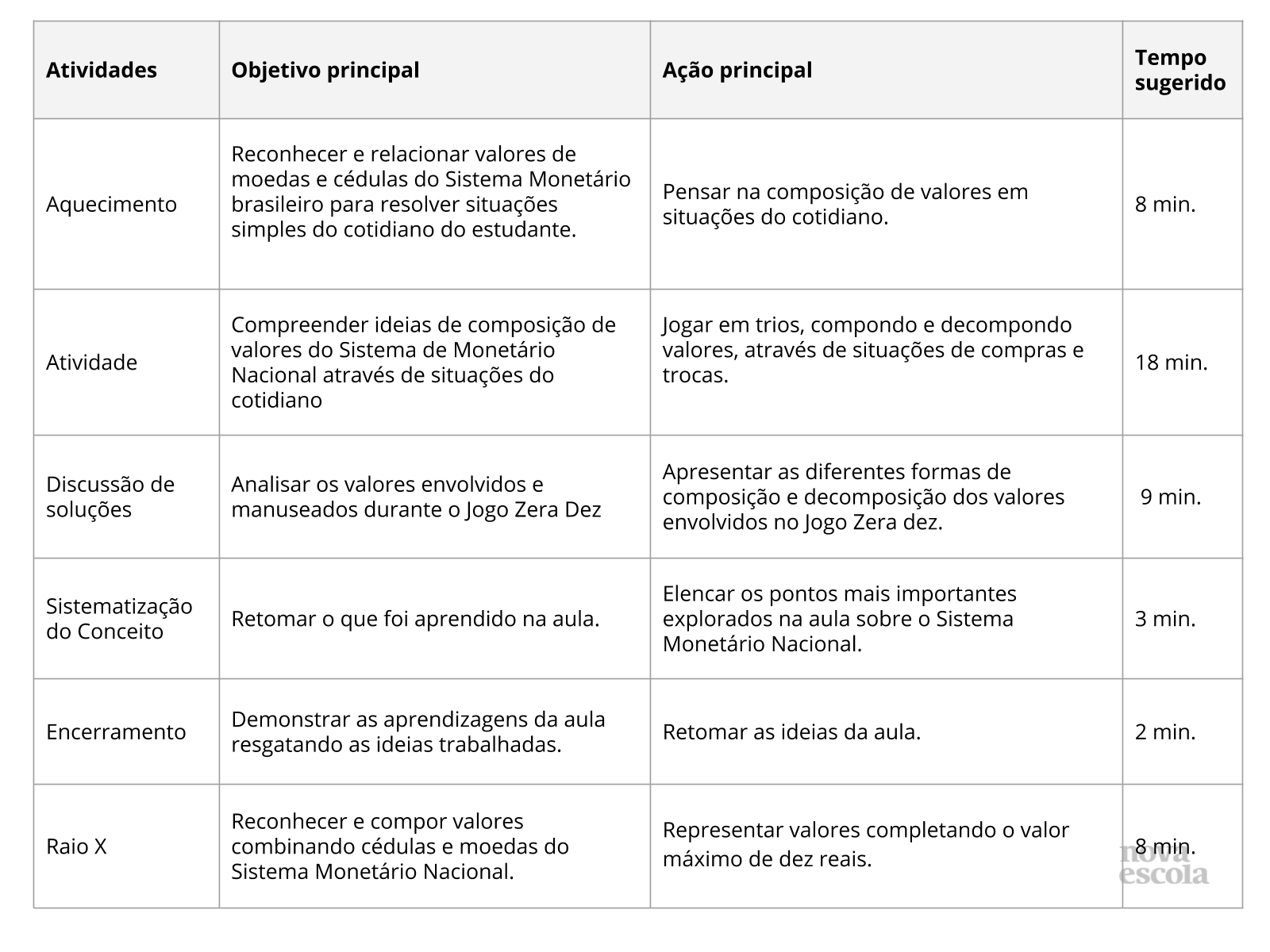 | Atividades | Objetivo principal | Ação principal | Tempo sugerido |
|---|---|---|---|
| Aquecimento | Reconhecer e relacionar valores de moedas e cédulas do Sistema Monetário brasileiro para resolver situações simples do cotidiano do estudante. | Pensar na composição de valores em situações do cotidiano. | 8 min. |
| Atividade | Compreender ideias de composição de valores do Sistema de Monetário Nacional através de situações do cotidiano | Jogar em trios, compondo e decompondo valores, através de situações de compras e trocas. | 18 min. |
| Discussão de soluções | Analisar os valores envolvidos e manuseados durante o Jogo Zera Dez | Apresentar as diferentes formas de composição e decomposição dos valores envolvidos no Jogo Zera dez. | 9 min. |
| Sistematização do Conceito | Retomar o que foi aprendido na aula. | Elencar os pontos mais importantes explorados na aula sobre o Sistema Monetário Nacional. | 3 min. |
| Encerramento | Demonstrar as aprendizagens da aula resgatando as ideias trabalhadas. | Retomar as ideias da aula. | 2 min. |
| Raio X | Reconhecer e compor valores combinando cédulas e moedas do Sistema Monetário Nacional. | Representar valores completando o valor máximo de dez reais. | 8 min. |

nova escola